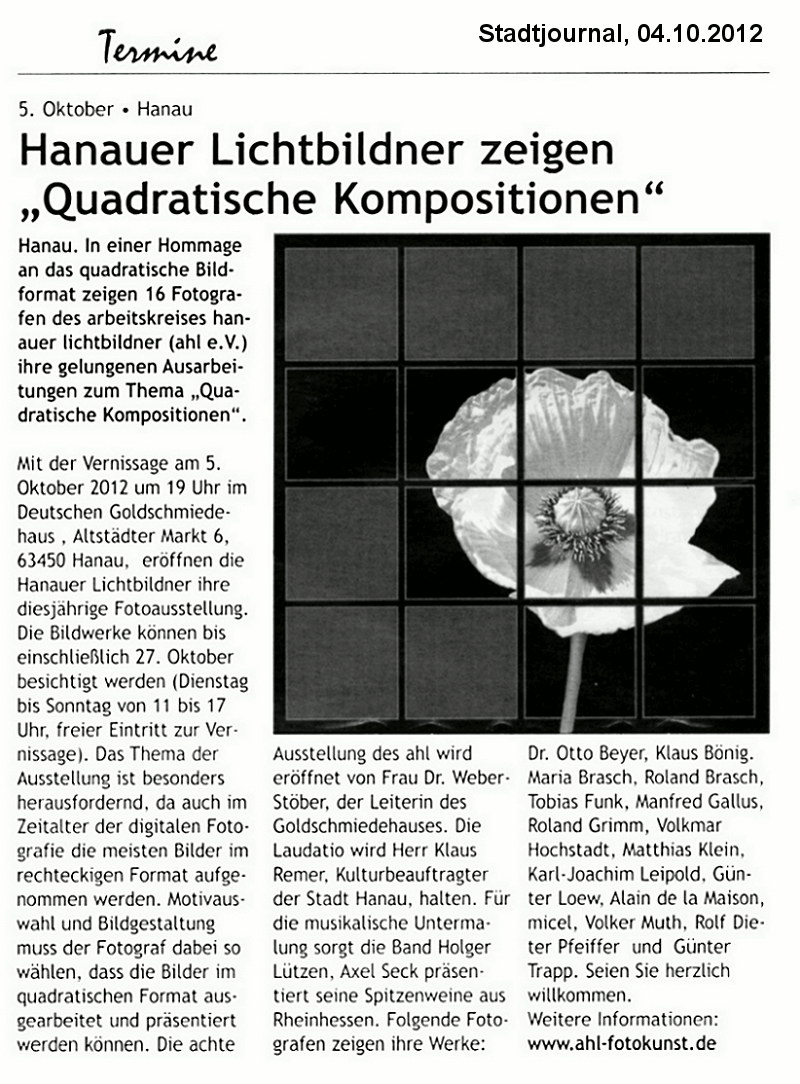 Termine

Stadtjournal, 04.10.2012

5. Oktober • Hanau

Hanauer Lichtbildner zeigen „Quadratische Kompositionen“

Hanau. In einer Hommage an das quadratische Bildformat zeigen 16 Fotografen des arbeitskreises hanauer lichtbildner (ahl e.V.) ihre gelungenen Ausarbeitungen zum Thema „Quadratische Kompositionen“.

Mit der Vernissage am 5. Oktober 2012 um 19 Uhr im Deutschen Goldschmiedehaus , Altstädter Markt 6, 63450 Hanau, eröffnen die Hanauer Lichtbildner ihre diesjährige Fotoausstellung. Die Bildwerke können bis einschließlich 27. Oktober besichtigt werden (Dienstag bis Sonntag von 11 bis 17 Uhr, freier Eintritt zur Vernissage). Das Thema der Ausstellung ist besonders herausfordernd, da auch im Zeitalter der digitalen Fotografie die meisten Bilder im rechteckigen Format aufgenommen werden. Motivauswahl und Bildgestaltung muss der Fotograf dabei so wählen, dass die Bilder im quadratischen Format ausgearbeitet und präsentiert werden können. Die achte Ausstellung des ahl wird eröffnet von Frau Dr. Weber-Stöber, der Leiterin des Goldschmiedehauses. Die Laudatio wird Herr Klaus Remer, Kulturbeauftragter der Stadt Hanau, halten. Für die musikalische Untermalung sorgt die Band Holger Lützen, Axel Seck präsentiert seine Spitzenweine aus Rheinhessen. Folgende Fotografen zeigen ihre Werke: Dr. Otto Beyer, Klaus Bönig. Maria Brasch, Roland Brasch, Tobias Funk, Manfred Gallus, Roland Grimm, Volkmar Hochstadt, Matthias Klein, Karl-Joachim Leipold, Günter Loew, Alain de la Maison, micel, Volker Muth, Rolf Dieter Pfeiffer und Günter Trapp. Seien Sie herzlich willkommen.
Weitere Informationen:
www.ahl-fotokunst.de